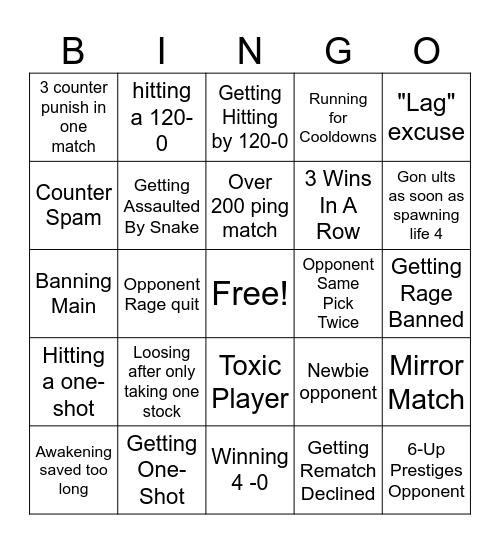 | B | I | N | G | O |
|---|---|---|---|---|
| 3 counter punish in one match | hitting a 120-0 | Getting Hitting by 120-0 | Running for Cooldowns | "Lag" excuse |
| Counter Spam | Getting Assaulted By Snake | Over 200 ping match | 3 Wins In A Row | Gon ults as soon as spawning life 4 |
| Banning Main | Opponent Rage quit | Free! | Opponent Same Pick Twice | Getting Rage Banned |
| Hitting a one-shot | Loosing after only taking one stock | Toxic Player | Newbie opponent | Mirror Match |
| Awakening saved too long | Getting One-Shot | Winning 4 -0 | Getting Rematch Declined | 6-Up Prestiges Opponent |